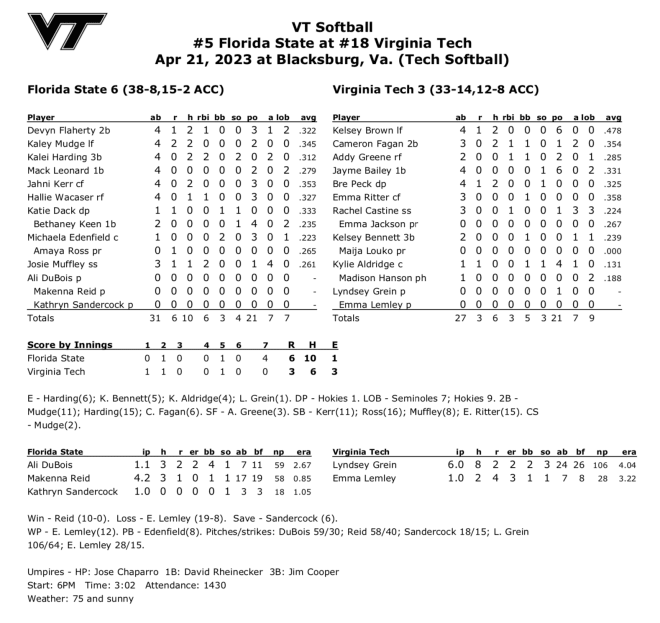 VT

VT Softball
#5 Florida State at #18 Virginia Tech
Apr 21, 2023 at Blacksburg, Va. (Tech Softball)

Florida State 6 (38-8,15-2 ACC)

| Player | ab | r | h | rbi | bb | so | po | a | lob | avg |
|---|---|---|---|---|---|---|---|---|---|---|
| Devyn Flaherty 2b | 4 | 1 | 2 | 1 | 0 | 0 | 3 | 1 | 2 | .322 |
| Kaley Mudge lf | 4 | 2 | 2 | 0 | 0 | 0 | 2 | 0 | 0 | .345 |
| Kalei Harding 3b | 4 | 0 | 2 | 2 | 0 | 2 | 0 | 2 | 0 | .312 |
| Mack Leonard 1b | 4 | 0 | 0 | 0 | 0 | 0 | 2 | 0 | 2 | .279 |
| Jahni Kerr cf | 4 | 0 | 2 | 0 | 0 | 0 | 3 | 0 | 0 | .353 |
| Hallie Wacaser rf | 4 | 0 | 1 | 1 | 0 | 0 | 3 | 0 | 0 | .327 |
| Katie Dack dp | 1 | 1 | 0 | 0 | 1 | 1 | 0 | 0 | 0 | .333 |
| Bethaney Keen 1b | 2 | 0 | 0 | 0 | 0 | 1 | 4 | 0 | 2 | .235 |
| Michaela Edenfield c | 1 | 0 | 0 | 0 | 2 | 0 | 3 | 0 | 1 | .223 |
| Amaya Ross pr | 0 | 1 | 0 | 0 | 0 | 0 | 0 | 0 | 0 | .265 |
| Josie Muffley ss | 3 | 1 | 1 | 2 | 0 | 0 | 1 | 4 | 0 | .261 |
| Ali DuBois p | 0 | 0 | 0 | 0 | 0 | 0 | 0 | 0 | 0 | - |
| Makenna Reid p | 0 | 0 | 0 | 0 | 0 | 0 | 0 | 0 | 0 | - |
| Kathryn Sandercock p | 0 | 0 | 0 | 0 | 0 | 0 | 0 | 0 | 0 | - |
| Totals | 31 | 6 | 10 | 6 | 3 | 4 | 21 | 7 | 7 | |

Virginia Tech 3 (33-14,12-8 ACC)

| Player | ab | r | h | rbi | bb | so | po | a | lob | avg |
|---|---|---|---|---|---|---|---|---|---|---|
| Kelsey Brown lf | 4 | 1 | 2 | 0 | 0 | 0 | 6 | 0 | 0 | .478 |
| Cameron Fagan 2b | 3 | 0 | 2 | 1 | 1 | 0 | 1 | 2 | 0 | .354 |
| Addy Greene rf | 2 | 0 | 0 | 1 | 1 | 0 | 2 | 0 | 1 | .285 |
| Jayme Bailey 1b | 4 | 0 | 0 | 0 | 0 | 1 | 6 | 0 | 2 | .331 |
| Bre Peck dp | 4 | 1 | 2 | 0 | 0 | 1 | 0 | 0 | 0 | .325 |
| Emma Ritter cf | 3 | 0 | 0 | 0 | 1 | 0 | 0 | 0 | 0 | .358 |
| Rachel Castine ss | 3 | 0 | 0 | 1 | 0 | 0 | 1 | 3 | 3 | .224 |
| Emma Jackson pr | 0 | 0 | 0 | 0 | 0 | 0 | 0 | 0 | 0 | .267 |
| Kelsey Bennett 3b | 2 | 0 | 0 | 0 | 1 | 0 | 0 | 1 | 1 | .239 |
| Maija Louko pr | 0 | 0 | 0 | 0 | 0 | 0 | 0 | 0 | 0 | .000 |
| Kylie Aldridge c | 1 | 1 | 0 | 0 | 1 | 1 | 4 | 1 | 0 | .131 |
| Madison Hanson ph | 1 | 0 | 0 | 0 | 0 | 0 | 0 | 0 | 2 | .188 |
| Lyndsey Grein p | 0 | 0 | 0 | 0 | 0 | 0 | 1 | 0 | 0 | - |
| Emma Lemley p | 0 | 0 | 0 | 0 | 0 | 0 | 0 | 0 | 0 | - |
| Totals | 27 | 3 | 6 | 3 | 5 | 3 | 21 | 7 | 9 | |

| Score by Innings | 1 | 2 | 3 | 4 | 5 | 6 | 7 | R | H | E |
|---|---|---|---|---|---|---|---|---|---|---|
| Florida State | 0 | 1 | 0 | 0 | 1 | 0 | 4 | 6 | 10 | 1 |
| Virginia Tech | 1 | 1 | 0 | 0 | 1 | 0 | 0 | 3 | 6 | 3 |

E - Harding(6); K. Bennett(5); K. Aldridge(4); L. Grein(1). DP - Hokies 1. LOB - Seminoles 7; Hokies 9. 2B - Mudge(11); Harding(15); C. Fagan(6). SF - A. Greene(3). SB - Kerr(11); Ross(16); Muffley(8); E. Ritter(15). CS - Mudge(2).

| Florida State | ip | h | r | er | bb | so | ab | bf | np | era |
|---|---|---|---|---|---|---|---|---|---|---|
| Ali DuBois | 1.1 | 3 | 2 | 2 | 4 | 1 | 7 | 11 | 59 | 2.67 |
| Makenna Reid | 4.2 | 3 | 1 | 0 | 1 | 1 | 17 | 19 | 58 | 0.85 |
| Kathryn Sandercock | 1.0 | 0 | 0 | 0 | 0 | 1 | 3 | 3 | 18 | 1.05 |

| Virginia Tech | ip | h | r | er | bb | so | ab | bf | np | era |
|---|---|---|---|---|---|---|---|---|---|---|
| Lyndsey Grein | 6.0 | 8 | 2 | 2 | 2 | 3 | 24 | 26 | 106 | 4.04 |
| Emma Lemley | 1.0 | 2 | 4 | 3 | 1 | 1 | 7 | 8 | 28 | 3.22 |

Win - Reid (10-0). Loss - E. Lemley (19-8). Save - Sandercock (6).
WP - E. Lemley(12). PB - Edenfield(8). Pitches/strikes: DuBois 59/30; Reid 58/40; Sandercock 18/15; L. Grein 106/64; E. Lemley 28/15.

Umpires - HP: Jose Chaparro 1B: David Rheinecker 3B: Jim Cooper
Start: 6PM Time: 3:02 Attendance: 1430
Weather: 75 and sunny